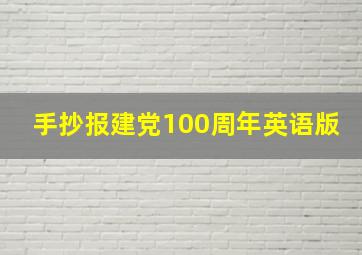 手抄报建党100周年英语版